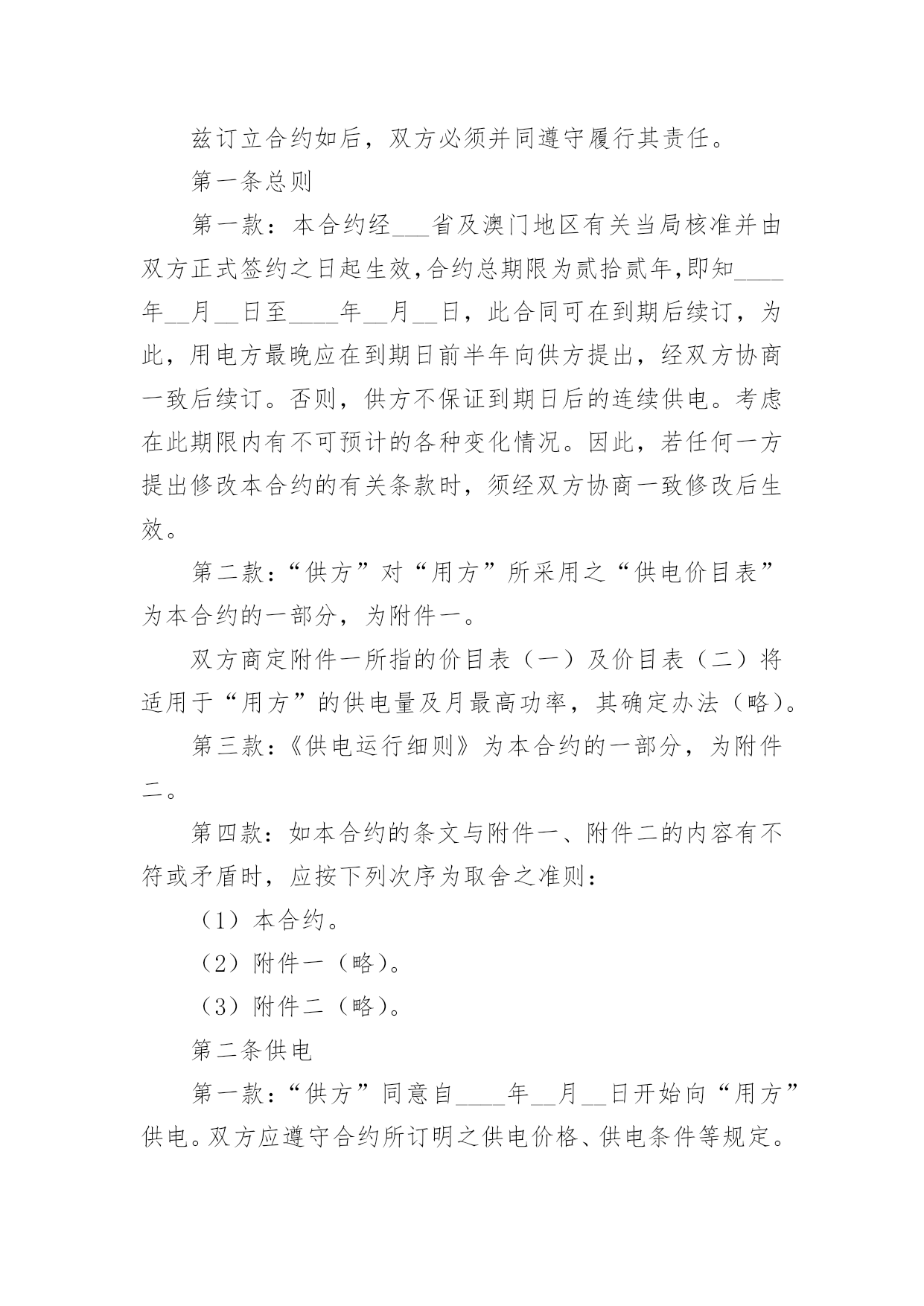 兹订立合约如后，双方必须并同遵守履行其责任。

第一条总则

第一款：本合约经___省及澳门地区有关当局核准并由双方正式签约之日起生效,合约总期限为贰拾贰年,即知____年__月__日至____年__月__日，此合同可在到期后续订，为此，用电方最晚应在到期日前半年向供方提出，经双方协商一致后续订。否则，供方不保证到期日后的连续供电。考虑在此期限内有不可预计的各种变化情况。因此，若任何一方提出修改本合约的有关条款时，须经双方协商一致修改后生效。

第二款：“供方”对“用方”所采用之“供电价目表”为本合约的一部分，为附件一。

双方商定附件一所指的价目表（一）及价目表（二）将适用于“用方”的供电量及月最高功率，其确定办法（略）。

第三款：《供电运行细则》为本合约的一部分，为附件二。

第四款：如本合约的条文与附件一、附件二的内容有不符或矛盾时，应按下列次序为取舍之准则：

（1）本合约。

（2）附件一（略）。

（3）附件二（略）。

第二条供电

第一款：“供方”同意自____年__月__日开始向“用方”供电。双方应遵守合约所订明之供电价格、供电条件等规定。